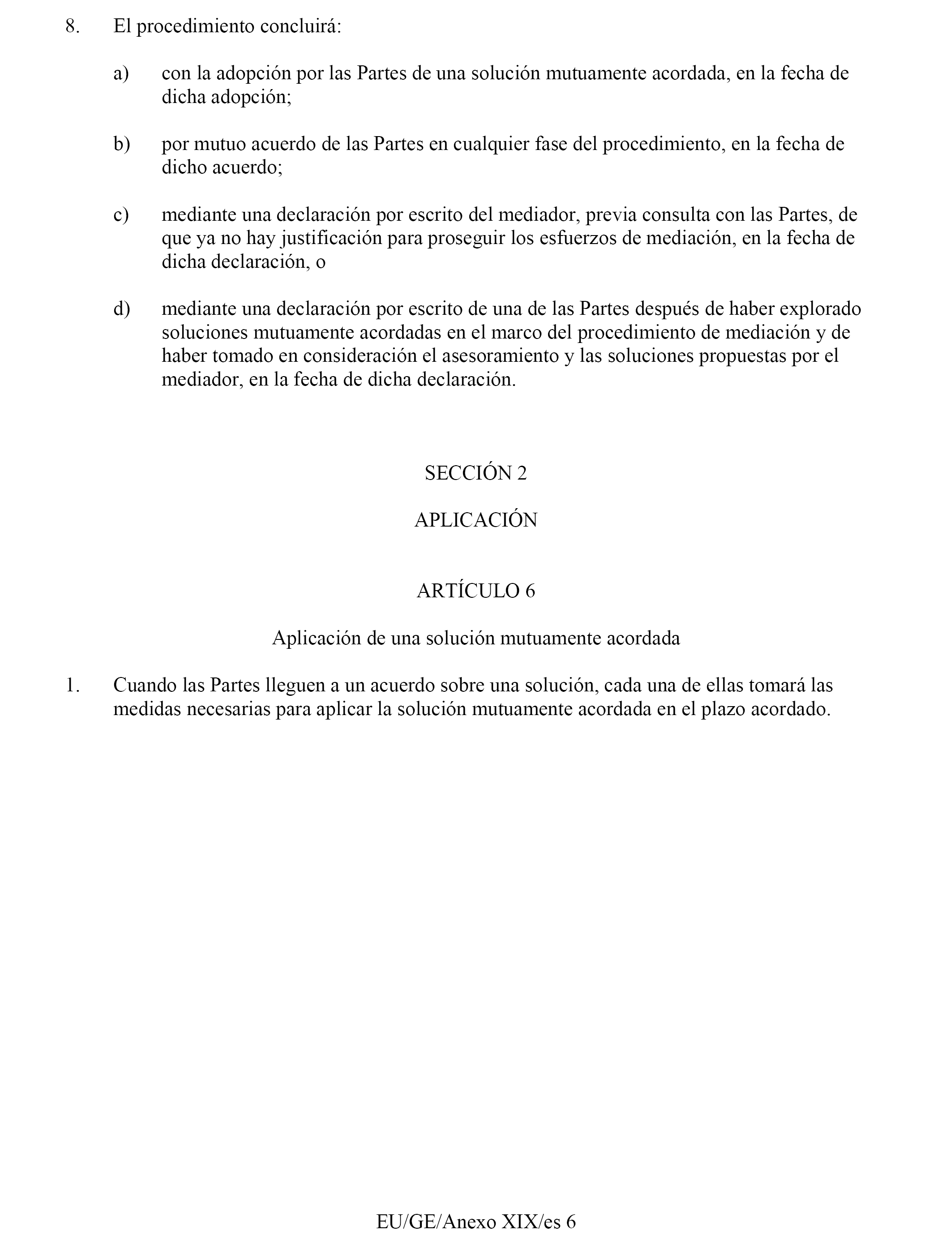 8. El procedimiento concluirá:

a) con la adopción por las Partes de una solución mutuamente acordada, en la fecha de dicha adopción;

b) por mutuo acuerdo de las Partes en cualquier fase del procedimiento, en la fecha de dicho acuerdo;

c) mediante una declaración por escrito del mediador, previa consulta con las Partes, de que ya no hay justificación para proseguir los esfuerzos de mediación, en la fecha de dicha declaración, o

d) mediante una declaración por escrito de una de las Partes después de haber explorado soluciones mutuamente acordadas en el marco del procedimiento de mediación y de haber tomado en consideración el asesoramiento y las soluciones propuestas por el mediador, en la fecha de dicha declaración.

SECCIÓN 2

APLICACIÓN

ARTÍCULO 6

Aplicación de una solución mutuamente acordada

1. Cuando las Partes lleguen a un acuerdo sobre una solución, cada una de ellas tomará las medidas necesarias para aplicar la solución mutuamente acordada en el plazo acordado.

EU/GE/Anexo XIX/es 6